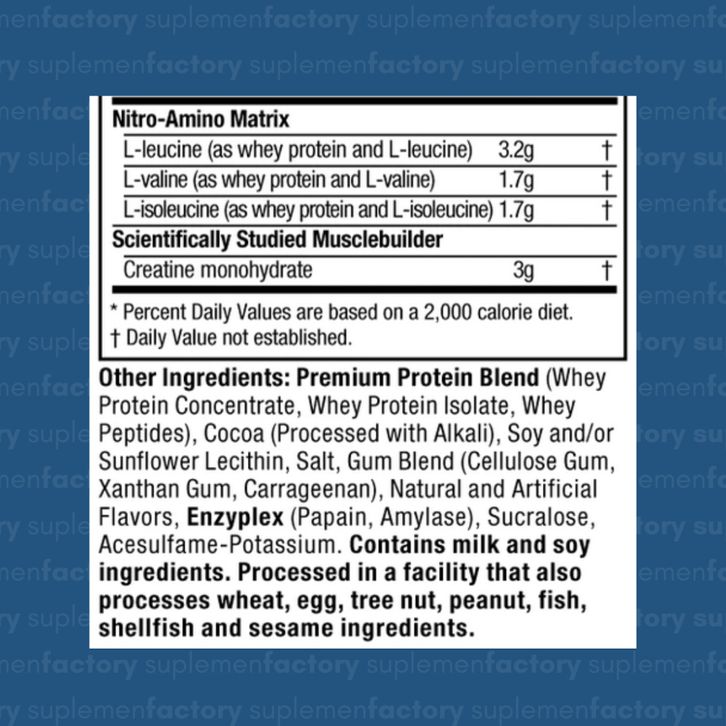 Nitro-Amino Matrix

L-leucine (as whey protein and L-leucine) 3.2g †

L-valine (as whey protein and L-valine) 1.7g †

L-isoleucine (as whey protein and L-isoleucine) 1.7g †

Scientifically Studied Musclebuilder

Creatine monohydrate 3g †

* Percent Daily Values are based on a 2,000 calorie diet.
† Daily Value not established.

Other Ingredients: Premium Protein Blend (Whey Protein Concentrate, Whey Protein Isolate, Whey Peptides), Cocoa (Processed with Alkali), Soy and/or Sunflower Lecithin, Salt, Gum Blend (Cellulose Gum, Xanthan Gum, Carrageenan), Natural and Artificial Flavors, Enzyplex (Papain, Amylase), Sucralose, Acesulfame-Potassium. Contains milk and soy ingredients. Processed in a facility that also processes wheat, egg, tree nut, peanut, fish, shellfish and sesame ingredients.

suplemenfactory